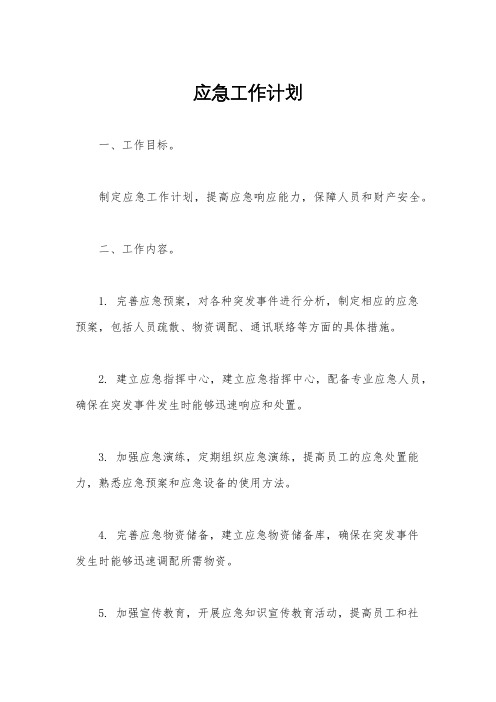 应急工作计划

一、工作目标。

制定应急工作计划，提高应急响应能力，保障人员和财产安全。

二、工作内容。

1. 完善应急预案，对各种突发事件进行分析，制定相应的应急预案，包括人员疏散、物资调配、通讯联络等方面的具体措施。

2. 建立应急指挥中心，建立应急指挥中心，配备专业应急人员，确保在突发事件发生时能够迅速响应和处置。

3. 加强应急演练，定期组织应急演练，提高员工的应急处置能力，熟悉应急预案和应急设备的使用方法。

4. 完善应急物资储备，建立应急物资储备库，确保在突发事件发生时能够迅速调配所需物资。

5. 加强宣传教育，开展应急知识宣传教育活动，提高员工和社